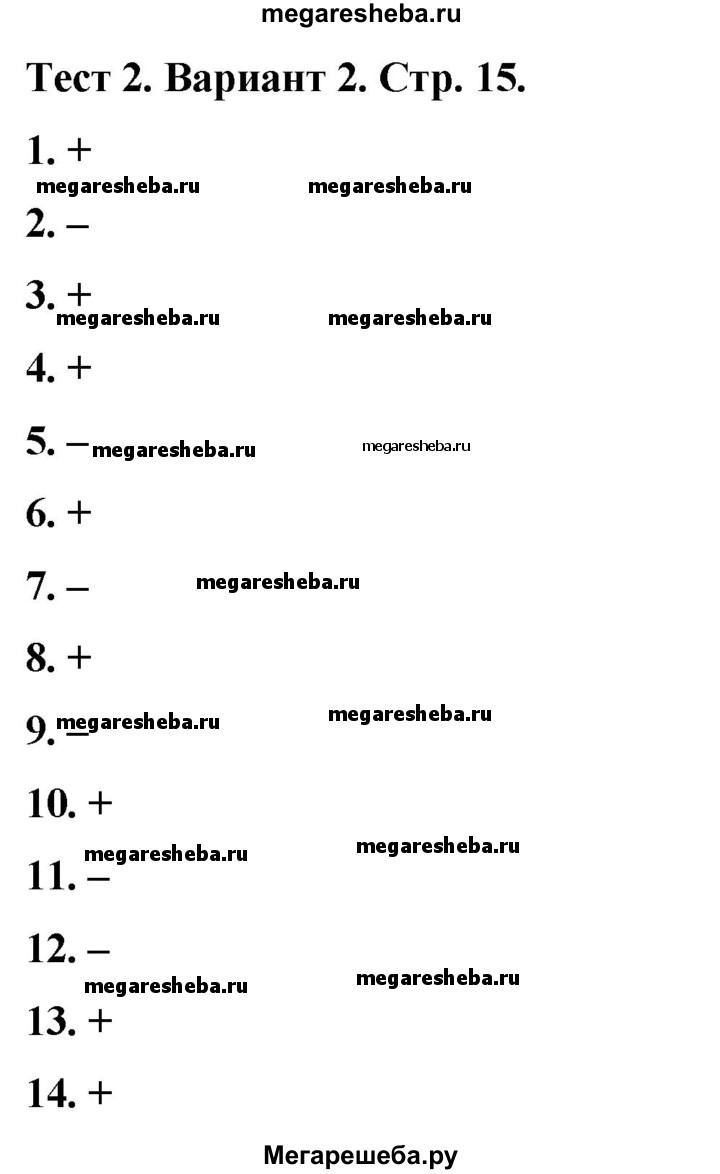 megaresheba.ru

Тест 2. Вариант 2. Стр. 15.

1. +

megaresheba.ru megaresheba.ru

2. –

3. +

megaresheba.ru megaresheba.ru

4. +

5. – megaresheba.ru megaresheba.ru

6. +

7. – megaresheba.ru

8. +

9. – megaresheba.ru megaresheba.ru

10. +

megaresheba.ru megaresheba.ru

11. –

12. –

megaresheba.ru megaresheba.ru

13. +

14. +

Мегарешеба.ру